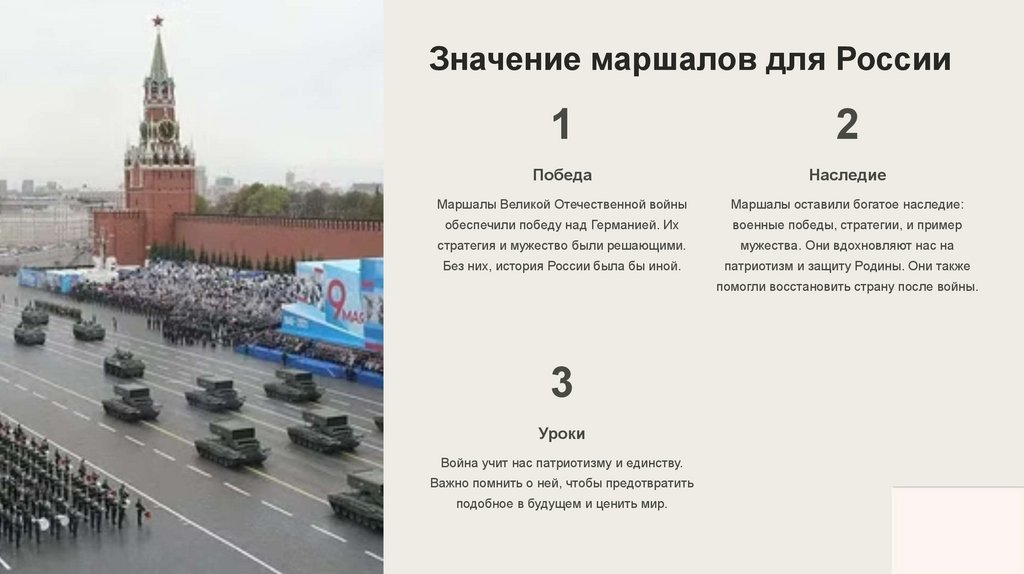 Значение маршалов для России

1

Победа

Маршалы Великой Отечественной войны обеспечили победу над Германией. Их стратегия и мужество были решающими. Без них, история России была бы иной.

2

Наследие

Маршалы оставили богатое наследие: военные победы, стратегии, и пример мужества. Они вдохновляют нас на патриотизм и защиту Родины. Они также помогли восстановить страну после войны.

3

Уроки

Война учит нас патриотизму и единству. Важно помнить о ней, чтобы предотвратить подобное в будущем и ценить мир.